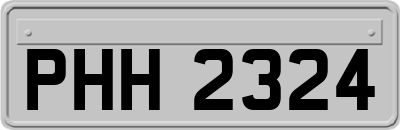 PHH 2324